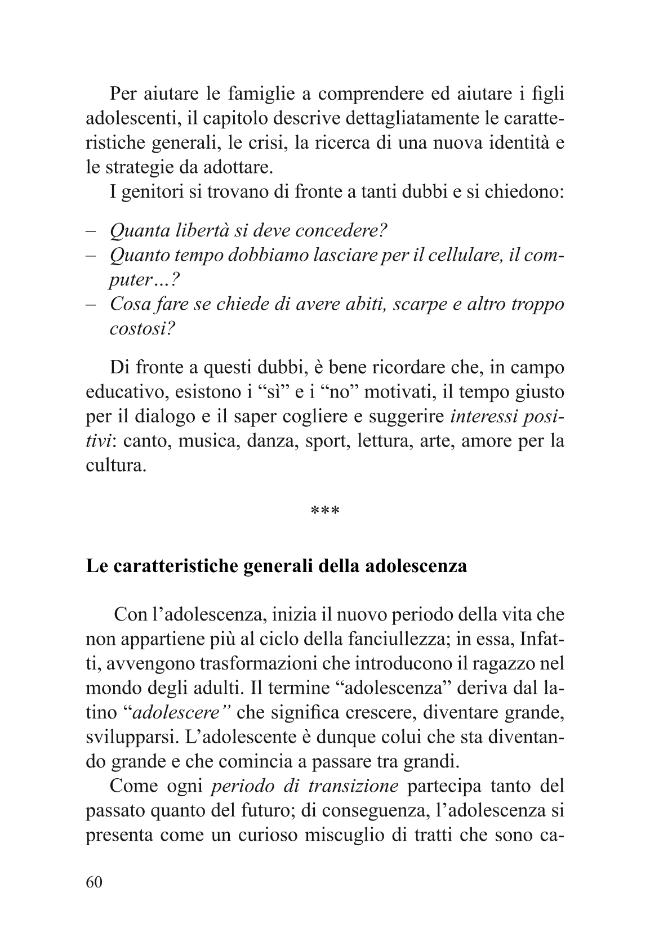 Per aiutare le famiglie a comprendere ed aiutare i figli adolescenti, il capitolo descrive dettagliatamente le caratteristiche generali, le crisi, la ricerca di una nuova identità e le strategie da adottare.

I genitori si trovano di fronte a tanti dubbi e si chiedono:

- Quanta libertà si deve concedere?
- Quanto tempo dobbiamo lasciare per il cellulare, il computer…?
- Cosa fare se chiede di avere abiti, scarpe e altro troppo costosi?

Di fronte a questi dubbi, è bene ricordare che, in campo educativo, esistono i "sì" e i "no" motivati, il tempo giusto per il dialogo e il saper cogliere e suggerire interessi positivi: canto, musica, danza, sport, lettura, arte, amore per la cultura.

***

Le caratteristiche generali della adolescenza

Con l'adolescenza, inizia il nuovo periodo della vita che non appartiene più al ciclo della fanciullezza; in essa, Infatti, avvengono trasformazioni che introducono il ragazzo nel mondo degli adulti. Il termine "adolescenza" deriva dal latino "adolescere" che significa crescere, diventare grande, svilupparsi. L'adolescente è dunque colui che sta diventando grande e che comincia a passare tra grandi.

Come ogni periodo di transizione partecipa tanto del passato quanto del futuro; di conseguenza, l'adolescenza si presenta come un curioso miscuglio di tratti che sono ca-

60